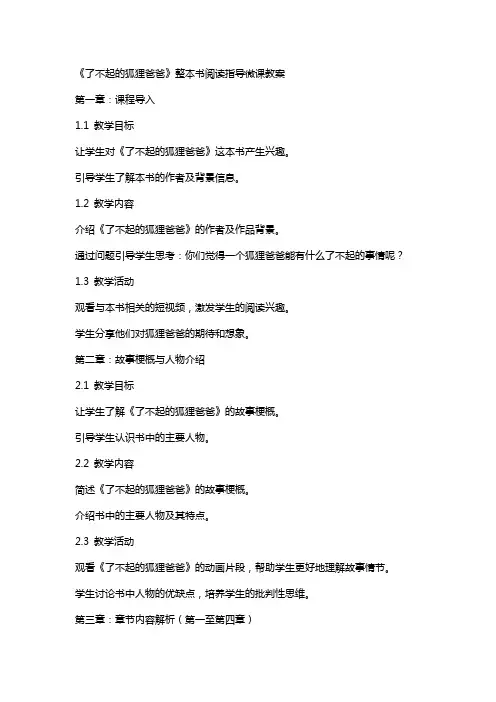 《了不起的狐狸爸爸》整本书阅读指导微课教案

第一章：课程导入

1.1 教学目标

让学生对《了不起的狐狸爸爸》这本书产生兴趣。

引导学生了解本书的作者及背景信息。

1.2 教学内容

介绍《了不起的狐狸爸爸》的作者及作品背景。

通过问题引导学生思考：你们觉得一个狐狸爸爸能有什么了不起的事情呢？

1.3 教学活动

观看与本书相关的短视频，激发学生的阅读兴趣。

学生分享他们对狐狸爸爸的期待和想象。

第二章：故事梗概与人物介绍

2.1 教学目标

让学生了解《了不起的狐狸爸爸》的故事梗概。

引导学生认识书中的主要人物。

2.2 教学内容

简述《了不起的狐狸爸爸》的故事梗概。

介绍书中的主要人物及其特点。

2.3 教学活动

观看《了不起的狐狸爸爸》的动画片段，帮助学生更好地理解故事情节。

学生讨论书中人物的优缺点，培养学生的批判性思维。

第三章：章节内容解析（第一至第四章）